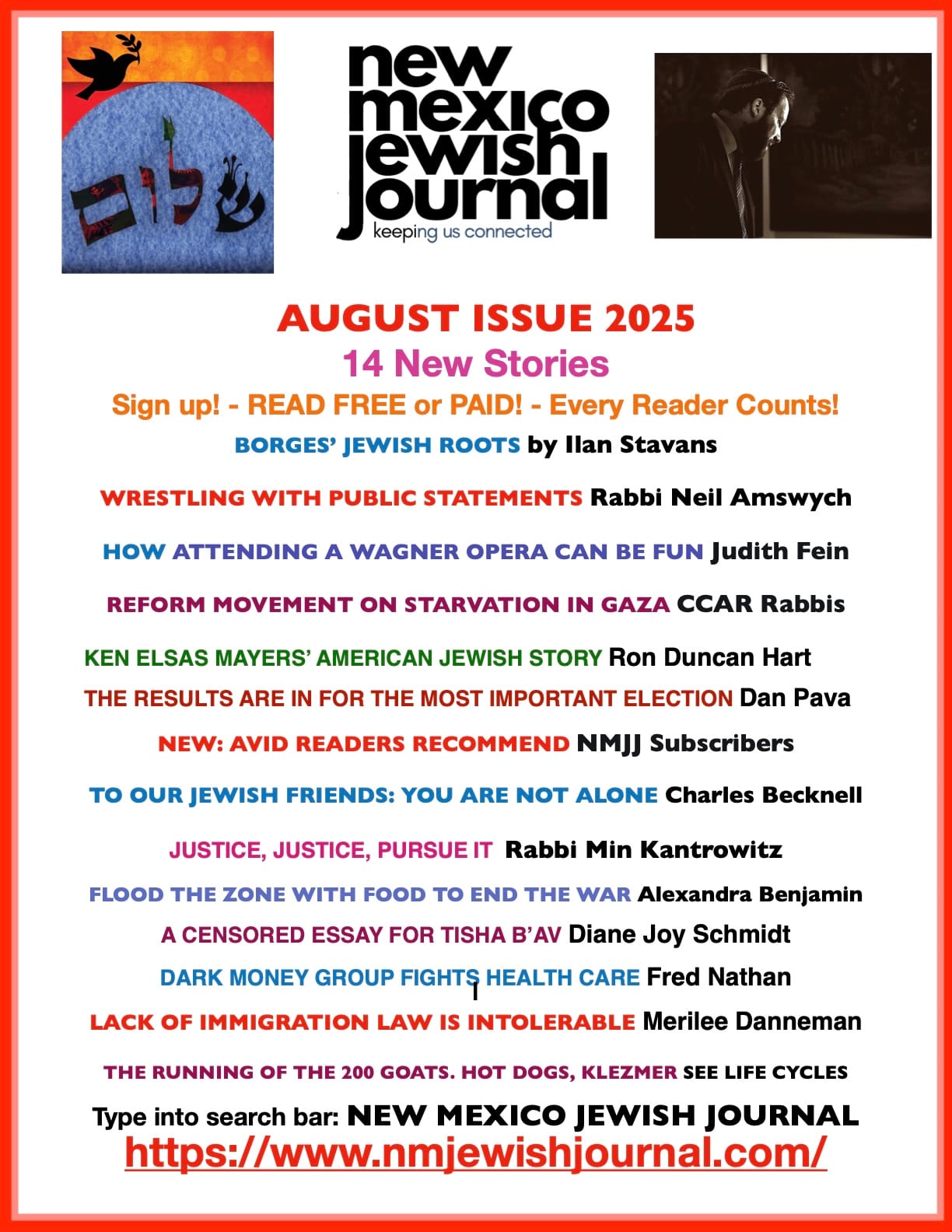 שלום

new mexico jewish journal
keeping us connected

AUGUST ISSUE 2025
14 New Stories
Sign up! - READ FREE or PAID! - Every Reader Counts!

BORGES' JEWISH ROOTS by Ilan Stavans

WRESTLING WITH PUBLIC STATEMENTS Rabbi Neil Amswych

HOW ATTENDING A WAGNER OPERA CAN BE FUN Judith Fein

REFORM MOVEMENT ON STARVATION IN GAZA CCAR Rabbis

KEN ELSAS MAYERS' AMERICAN JEWISH STORY Ron Duncan Hart

THE RESULTS ARE IN FOR THE MOST IMPORTANT ELECTION Dan Pava

NEW: AVID READERS RECOMMEND NMJJ Subscribers

TO OUR JEWISH FRIENDS: YOU ARE NOT ALONE Charles Becknell

JUSTICE, JUSTICE, PURSUE IT Rabbi Min Kantrowitz

FLOOD THE ZONE WITH FOOD TO END THE WAR Alexandra Benjamin

A CENSORED ESSAY FOR TISHA B'AV Diane Joy Schmidt

DARK MONEY GROUP FIGHTS HEALTH CARE Fred Nathan

LACK OF IMMIGRATION LAW IS INTOLERABLE Merilee Danneman

THE RUNNING OF THE 200 GOATS. HOT DOGS, KLEZMER SEE LIFE CYCLES

Type into search bar: NEW MEXICO JEWISH JOURNAL
https://www.nmjewishjournal.com/